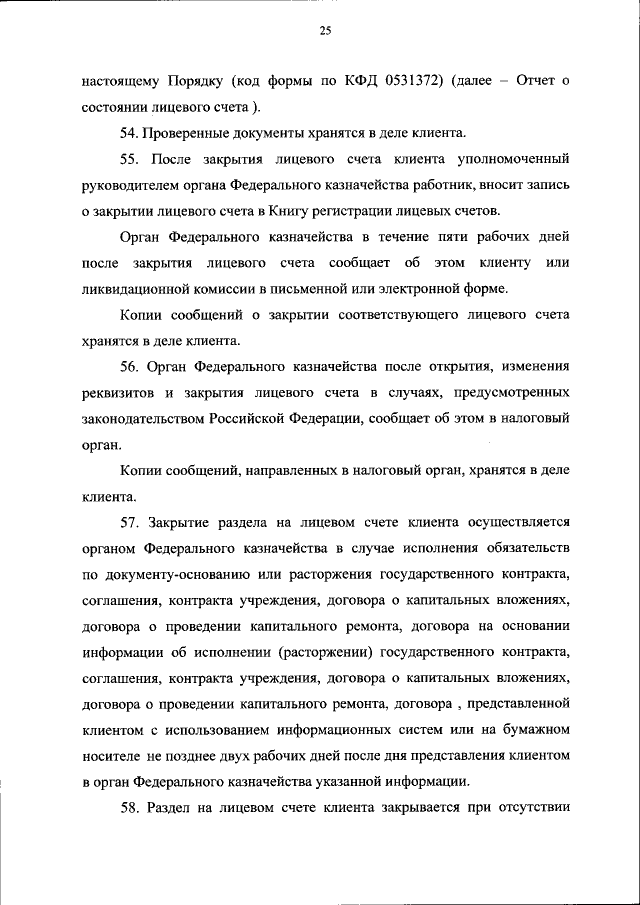 25

настоящему Порядку (код формы по КФД 0531372) (далее – Отчет о состоянии лицевого счета ).

54. Проверенные документы хранятся в деле клиента.

55. После закрытия лицевого счета клиента уполномоченный руководителем органа Федерального казначейства работник, вносит запись о закрытии лицевого счета в Книгу регистрации лицевых счетов.

Орган Федерального казначейства в течение пяти рабочих дней после закрытия лицевого счета сообщает об этом клиенту или ликвидационной комиссии в письменной или электронной форме.

Копии сообщений о закрытии соответствующего лицевого счета хранятся в деле клиента.

56. Орган Федерального казначейства после открытия, изменения реквизитов и закрытия лицевого счета в случаях, предусмотренных законодательством Российской Федерации, сообщает об этом в налоговый орган.

Копии сообщений, направленных в налоговый орган, хранятся в деле клиента.

57. Закрытие раздела на лицевом счете клиента осуществляется органом Федерального казначейства в случае исполнения обязательств по документу-основанию или расторжения государственного контракта, соглашения, контракта учреждения, договора о капитальных вложениях, договора о проведении капитального ремонта, договора на основании информации об исполнении (расторжении) государственного контракта, соглашения, контракта учреждения, договора о капитальных вложениях, договора о проведении капитального ремонта, договора , представленной клиентом с использованием информационных систем или на бумажном носителе не позднее двух рабочих дней после дня представления клиентом в орган Федерального казначейства указанной информации.

58. Раздел на лицевом счете клиента закрывается при отсутствии